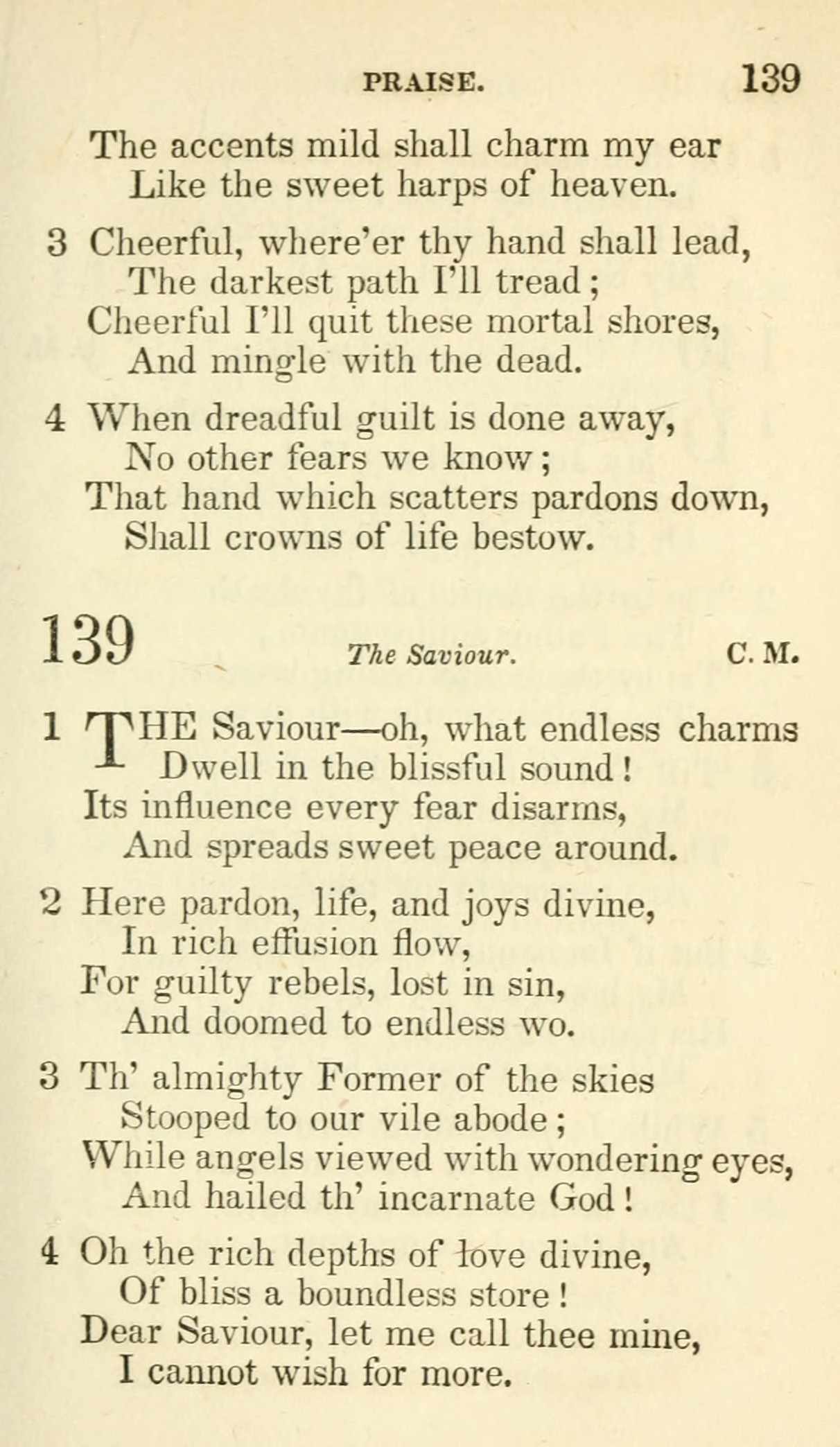 PRAISE. 139

The accents mild shall charm my ear
Like the sweet harps of heaven.

3 Cheerful, where'er thy hand shall lead,
The darkest path I'll tread;
Cheerful I'll quit these mortal shores,
And mingle with the dead.

4 When dreadful guilt is done away,
No other fears we know;
That hand which scatters pardons down,
Shall crowns of life bestow.

139 The Saviour. C. M.

1 THE Saviour—oh, what endless charms
Dwell in the blissful sound!
Its influence every fear disarms,
And spreads sweet peace around.

2 Here pardon, life, and joys divine,
In rich effusion flow,
For guilty rebels, lost in sin,
And doomed to endless wo.

3 Th' almighty Former of the skies
Stooped to our vile abode;
While angels viewed with wondering eyes,
And hailed th' incarnate God!

4 Oh the rich depths of love divine,
Of bliss a boundless store!
Dear Saviour, let me call thee mine,
I cannot wish for more.